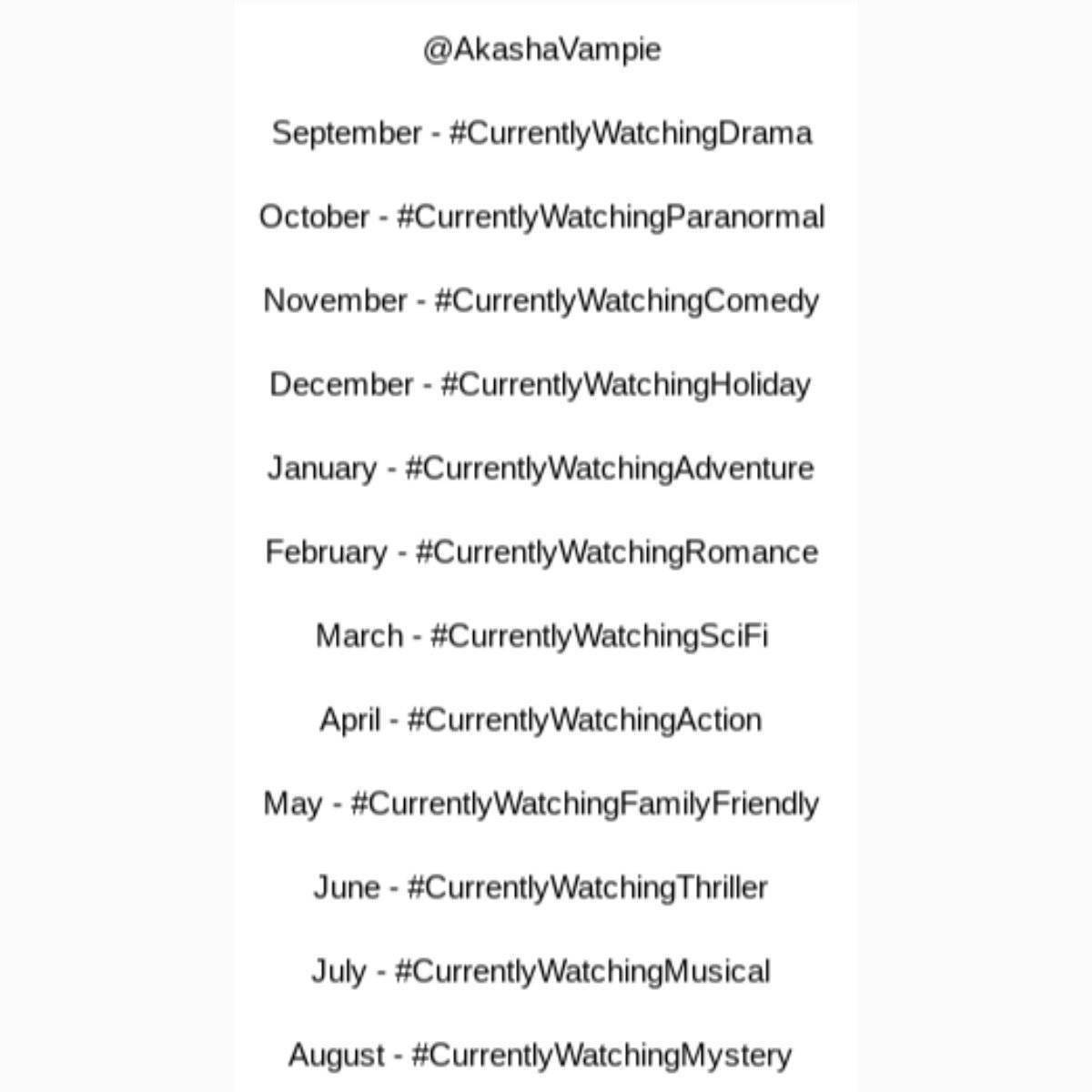 @AkashaVampie

September - #CurrentlyWatchingDrama

October - #CurrentlyWatchingParanormal

November - #CurrentlyWatchingComedy

December - #CurrentlyWatchingHoliday

January - #CurrentlyWatchingAdventure

February - #CurrentlyWatchingRomance

March - #CurrentlyWatchingSciFi

April - #CurrentlyWatchingAction

May - #CurrentlyWatchingFamilyFriendly

June - #CurrentlyWatchingThriller

July - #CurrentlyWatchingMusical

August - #CurrentlyWatchingMystery